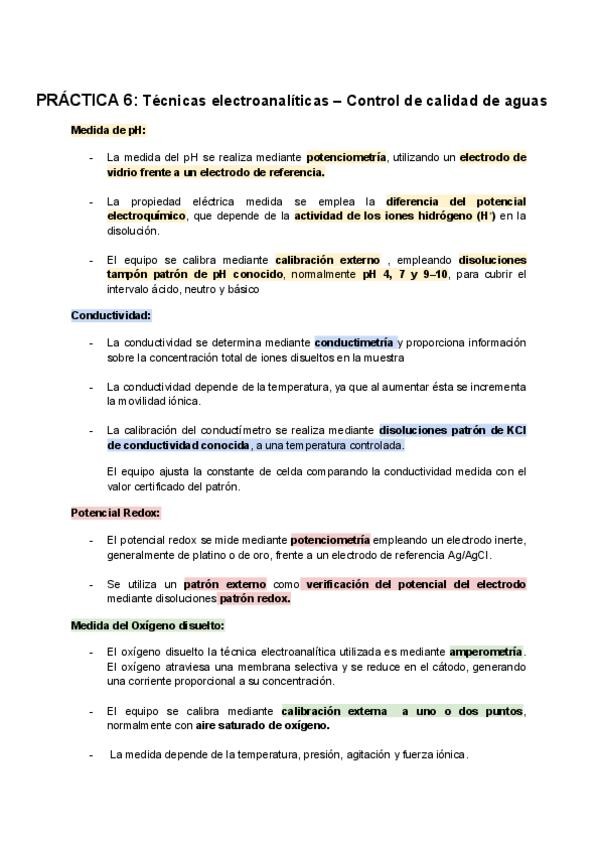 PRÁCTICA 6: Técnicas electroanalíticas – Control de calidad de aguas

Medida de pH:

- La medida del pH se realiza mediante potenciometría, utilizando un electrodo de vidrio frente a un electrodo de referencia.

- La propiedad eléctrica medida se emplea la diferencia del potencial electroquímico, que depende de la actividad de los iones hidrógeno ($H^+$) en la disolución.

- El equipo se calibra mediante calibración externo , empleando disoluciones tampón patrón de pH conocido, normalmente pH 4, 7 y 9–10, para cubrir el intervalo ácido, neutro y básico

Conductividad:

- La conductividad se determina mediante conductimetría y proporciona información sobre la concentración total de iones disueltos en la muestra

- La conductividad depende de la temperatura, ya que al aumentar ésta se incrementa la movilidad iónica.

- La calibración del conductímetro se realiza mediante disoluciones patrón de KCl de conductividad conocida, a una temperatura controlada.

El equipo ajusta la constante de celda comparando la conductividad medida con el valor certificado del patrón.

Potencial Redox:

- El potencial redox se mide mediante potenciometría empleando un electrodo inerte, generalmente de platino o de oro, frente a un electrodo de referencia Ag/AgCl.

- Se utiliza un patrón externo como verificación del potencial del electrodo mediante disoluciones patrón redox.

Medida del Oxígeno disuelto:

- El oxígeno disuelto la técnica electroanalítica utilizada es mediante amperometría. El oxígeno atraviesa una membrana selectiva y se reduce en el cátodo, generando una corriente proporcional a su concentración.

- El equipo se calibra mediante calibración externa a uno o dos puntos, normalmente con aire saturado de oxígeno.

- La medida depende de la temperatura, presión, agitación y fuerza iónica.